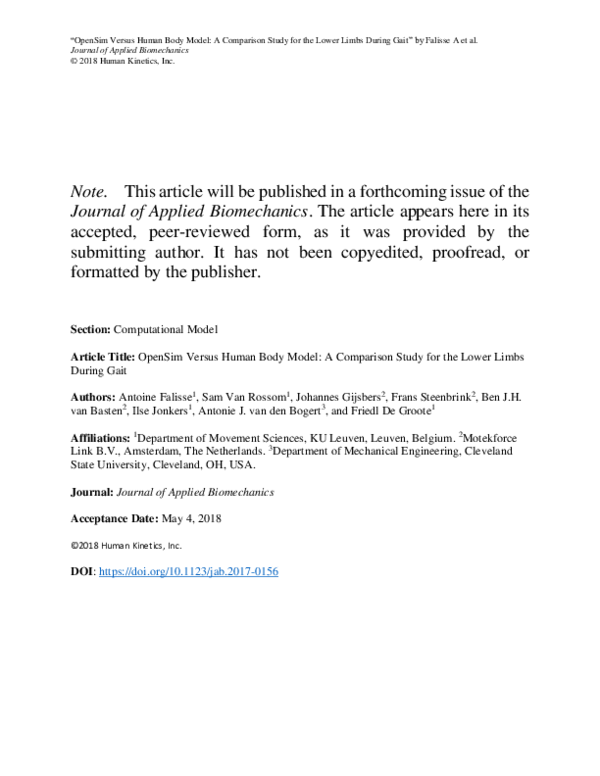 "OpenSim Versus Human Body Model: A Comparison Study for the Lower Limbs During Gait" by Falisse A et al.
Journal of Applied Biomechanics
© 2018 Human Kinetics, Inc.

Note. This article will be published in a forthcoming issue of the Journal of Applied Biomechanics. The article appears here in its accepted, peer-reviewed form, as it was provided by the submitting author. It has not been copyedited, proofread, or formatted by the publisher.

Section: Computational Model

Article Title: OpenSim Versus Human Body Model: A Comparison Study for the Lower Limbs During Gait

Authors: Antoine Falisse$^1$, Sam Van Rossom$^1$, Johannes Gijsbers$^2$, Frans Steenbrink$^2$, Ben J.H. van Basten$^2$, Ilse Jonkers$^1$, Antonie J. van den Bogert$^3$, and Friedl De Groote$^1$

Affiliations: $^1$Department of Movement Sciences, KU Leuven, Leuven, Belgium. $^2$Motekforce Link B.V., Amsterdam, The Netherlands. $^3$Department of Mechanical Engineering, Cleveland State University, Cleveland, OH, USA.

Journal: Journal of Applied Biomechanics

Acceptance Date: May 4, 2018

©2018 Human Kinetics, Inc.

DOI: https://doi.org/10.1123/jab.2017-0156